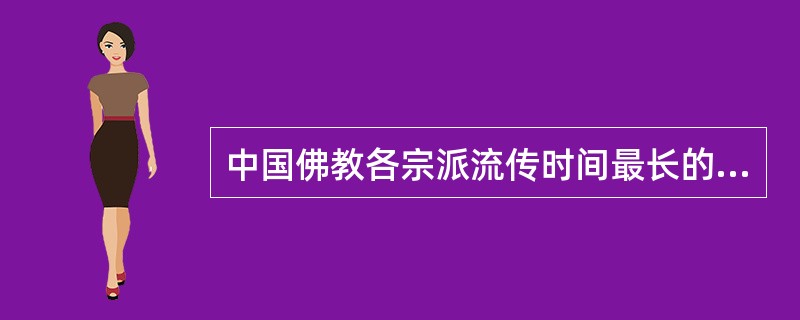 中国佛教各宗派流传时间最长的...